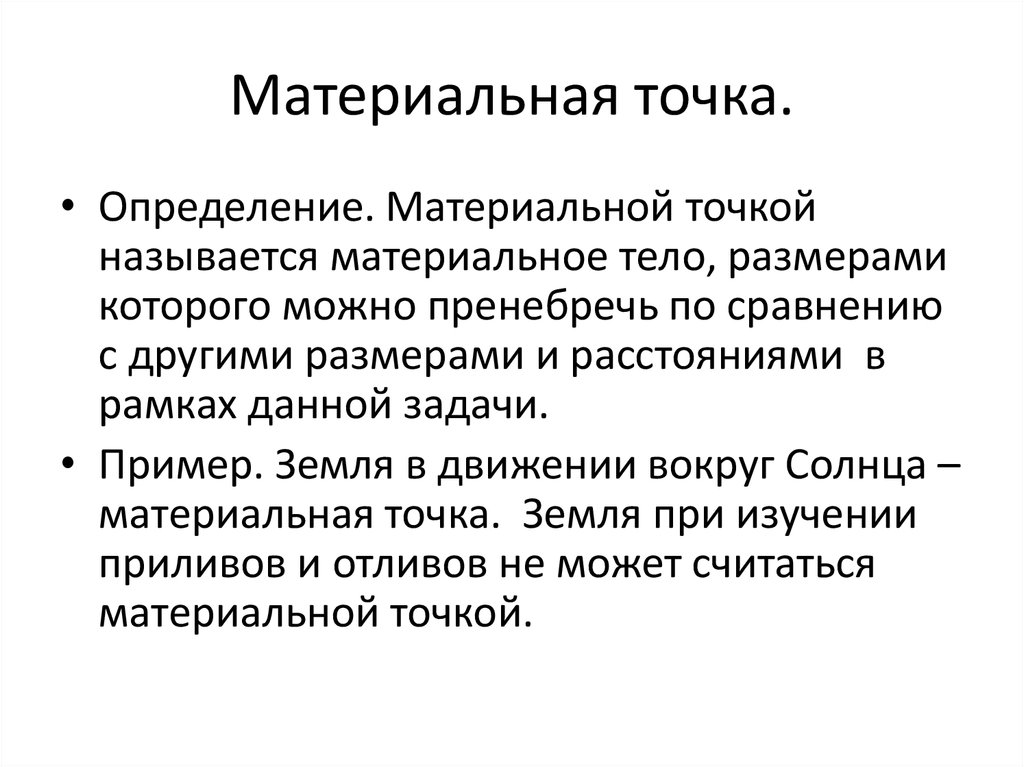 Материальная точка.

• Определение. Материальной точкой называется материальное тело, размерами которого можно пренебречь по сравнению с другими размерами и расстояниями в рамках данной задачи.

• Пример. Земля в движении вокруг Солнца – материальная точка. Земля при изучении приливов и отливов не может считаться материальной точкой.